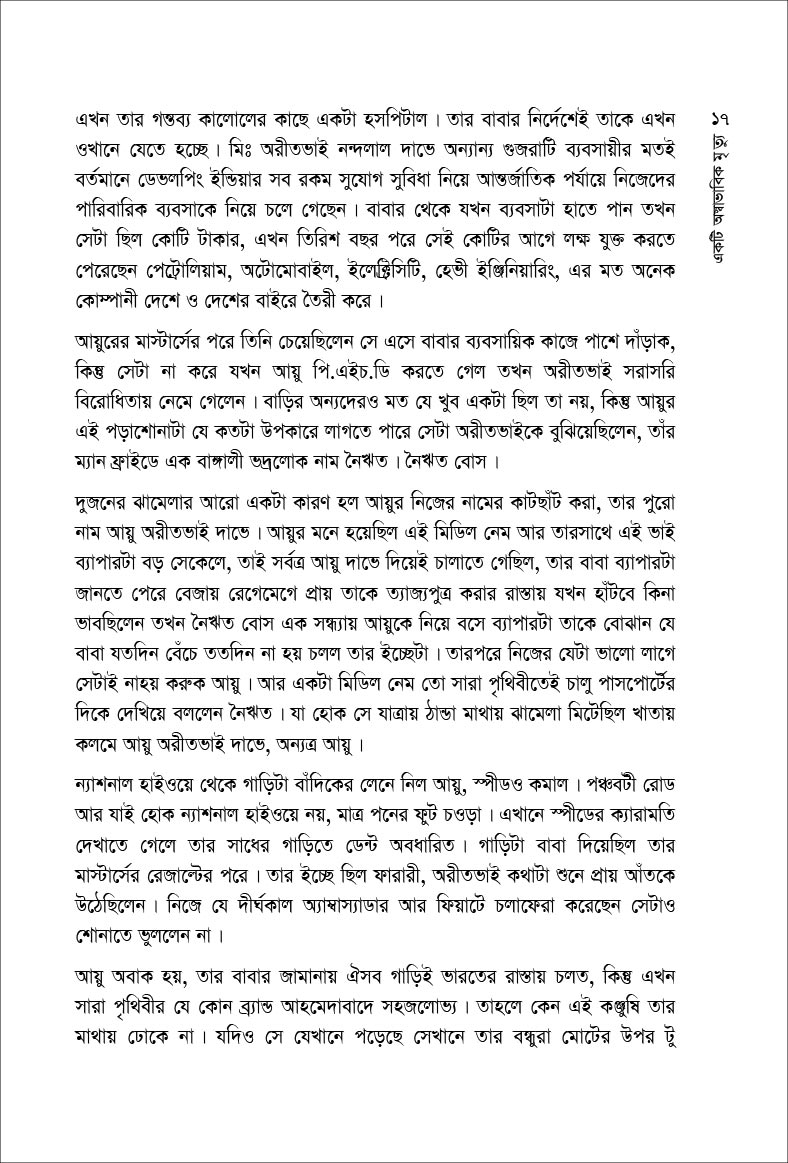 ১৭

একটি অস্বাভাবিক মৃত্যু

এখন তার গন্তব্য কালোলের কাছে একটা হসপিটাল। তার বাবার নির্দেশেই তাকে এখন ওখানে যেতে হচ্ছে। মিঃ অরীতভাই নন্দলাল দাভে অন্যান্য গুজরাটি ব্যবসায়ীর মতই বর্তমানে ডেভলপিং ইন্ডিয়ার সব রকম সুযোগ সুবিধা নিয়ে আন্তর্জাতিক পর্যায়ে নিজেদের পারিবারিক ব্যবসাকে নিয়ে চলে গেছেন। বাবার থেকে যখন ব্যবসাটা হাতে পান তখন সেটা ছিল কোটি টাকার, এখন তিরিশ বছর পরে সেই কোটির আগে লক্ষ যুক্ত করতে পেরেছেন পেট্রোলিয়াম, অটোমোবাইল, ইলেক্ট্রিসিটি, হেভী ইঞ্জিনিয়ারিং, এর মত অনেক কোম্পানী দেশে ও দেশের বাইরে তৈরী করে।

আয়ুরের মাস্টার্সের পরে তিনি চেয়েছিলেন সে এসে বাবার ব্যবসায়িক কাজে পাশে দাঁড়াক, কিন্তু সেটা না করে যখন আয়ু পি.এইচ.ডি করতে গেল তখন অরীতভাই সরাসরি বিরোধিতায় নেমে গেলেন। বাড়ির অন্যদেরও মত যে খুব একটা ছিল তা নয়, কিন্তু আয়ুর এই পড়াশোনাটা যে কতটা উপকারে লাগতে পারে সেটা অরীতভাইকে বুঝিয়েছিলেন, তাঁর ম্যান ফ্রাইডে এক বাঙ্গালী ভদ্রলোক নাম নৈঋত। নৈঋত বোস।

দুজনের ঝামেলার আরো একটা কারণ হল আয়ুর নিজের নামের কাটছাঁট করা, তার পুরো নাম আয়ু অরীতভাই দাভে। আয়ুর মনে হয়েছিল এই মিডিল নেম আর তারসাথে এই ভাই ব্যাপারটা বড় সেকেলে, তাই সর্বত্র আয়ু দাভে দিয়েই চালাতে গেছিল, তার বাবা ব্যাপারটা জানতে পেরে বেজায় রেগেমেগে প্রায় তাকে ত্যাজ্যপুত্র করার রাস্তায় যখন হাঁটবে কিনা ভাবছিলেন তখন নৈঋত বোস এক সন্ধ্যায় আয়ুকে নিয়ে বসে ব্যাপারটা তাকে বোঝান যে বাবা যতদিন বেঁচে ততদিন না হয় চলল তার ইচ্ছেটা। তারপরে নিজের যেটা ভালো লাগে সেটাই নাহয় করুক আয়ু। আর একটা মিডিল নেম তো সারা পৃথিবীতেই চালু পাসপোর্টের দিকে দেখিয়ে বললেন নৈঋত। যা হোক সে যাত্রায় ঠান্ডা মাথায় ঝামেলা মিটেছিল খাতায় কলমে আয়ু অরীতভাই দাভে, অন্যত্র আয়ু।

ন্যাশনাল হাইওয়ে থেকে গাড়িটা বাঁদিকের লেনে নিল আয়ু, স্পীডও কমাল। পঞ্চবটী রোড আর যাই হোক ন্যাশনাল হাইওয়ে নয়, মাত্র পনের ফুট চওড়া। এখানে স্পীডের ক্যারামতি দেখাতে গেলে তার সাধের গাড়িতে ডেন্ট অবধারিত। গাড়িটা বাবা দিয়েছিল তার মাস্টার্সের রেজাল্টের পরে। তার ইচ্ছে ছিল ফারারী, অরীতভাই কথাটা শুনে প্রায় আঁতকে উঠেছিলেন। নিজে যে দীর্ঘকাল অ্যাম্বাস্যাডার আর ফিয়াটে চলাফেরা করেছেন সেটাও শোনাতে ভুললেন না।

আয়ু অবাক হয়, তার বাবার জামানায় ঐসব গাড়িই ভারতের রাস্তায় চলত, কিন্তু এখন সারা পৃথিবীর যে কোন ব্র্যান্ড আহমেদাবাদে সহজলোভ্য। তাহলে কেন এই কঞ্জুষি তার মাথায় ঢোকে না। যদিও সে যেখানে পড়েছে সেখানে তার বন্ধুরা মোটের উপর টু